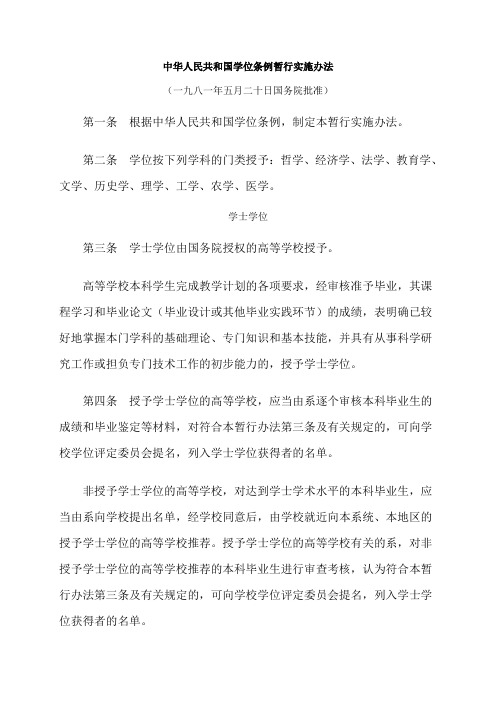 中华人民共和国学位条例暂行实施办法

（一九八一年五月二十日国务院批准）

第一条　根据中华人民共和国学位条例，制定本暂行实施办法。

第二条　学位按下列学科的门类授予：哲学、经济学、法学、教育学、文学、历史学、理学、工学、农学、医学。

学士学位

第三条　学士学位由国务院授权的高等学校授予。

高等学校本科学生完成教学计划的各项要求，经审核准予毕业，其课程学习和毕业论文（毕业设计或其他毕业实践环节）的成绩，表明确已较好地掌握本门学科的基础理论、专门知识和基本技能，并具有从事科学研究工作或担负专门技术工作的初步能力的，授予学士学位。

第四条　授予学士学位的高等学校，应当由系逐个审核本科毕业生的成绩和毕业鉴定等材料，对符合本暂行办法第三条及有关规定的，可向学校学位评定委员会提名，列入学士学位获得者的名单。

非授予学士学位的高等学校，对达到学士学术水平的本科毕业生，应当由系向学校提出名单，经学校同意后，由学校就近向本系统、本地区的授予学士学位的高等学校推荐。授予学士学位的高等学校有关的系，对非授予学士学位的高等学校推荐的本科毕业生进行审查考核，认为符合本暂行办法第三条及有关规定的，可向学校学位评定委员会提名，列入学士学位获得者的名单。